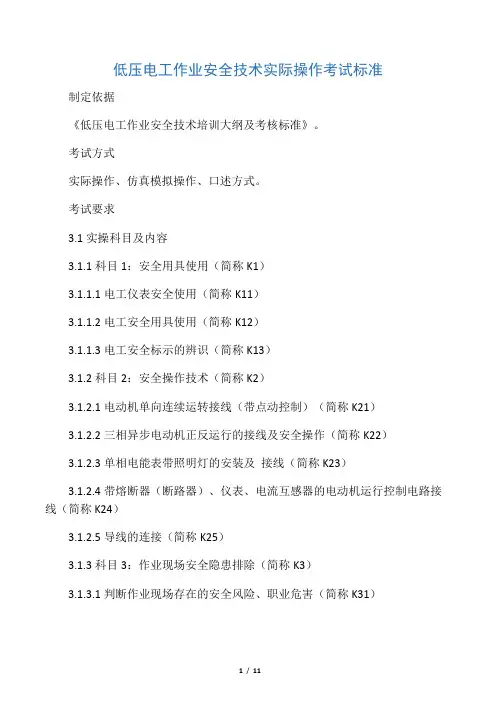 低压电工作业安全技术实际操作考试标准

制定依据

《低压电工作业安全技术培训大纲及考核标准》。

考试方式

实际操作、仿真模拟操作、口述方式。

考试要求

3.1 实操科目及内容

3.1.1 科目 1：安全用具使用（简称 K1）

3.1.1.1 电工仪表安全使用（简称 K11）

3.1.1.2 电工安全用具使用（简称 K12）

3.1.1.3 电工安全标示的辨识（简称 K13）

3.1.2 科目 2：安全操作技术（简称 K2）

3.1.2.1 电动机单向连续运转接线（带点动控制）（简称 K21）

3.1.2.2 三相异步电动机正反运行的接线及安全操作（简称 K22）

3.1.2.3 单相电能表带照明灯的安装及 接线（简称 K23）

3.1.2.4 带熔断器（断路器）、仪表、电流互感器的电动机运行控制电路接线（简称 K24）

3.1.2.5 导线的连接（简称 K25）

3.1.3 科目 3：作业现场安全隐患排除（简称 K3）

3.1.3.1 判断作业现场存在的安全风险、职业危害（简称 K31）

1 / 11